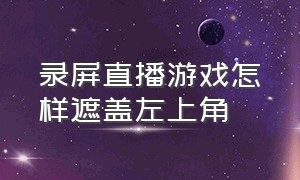 录屏直播游戏怎样遮盖左上角